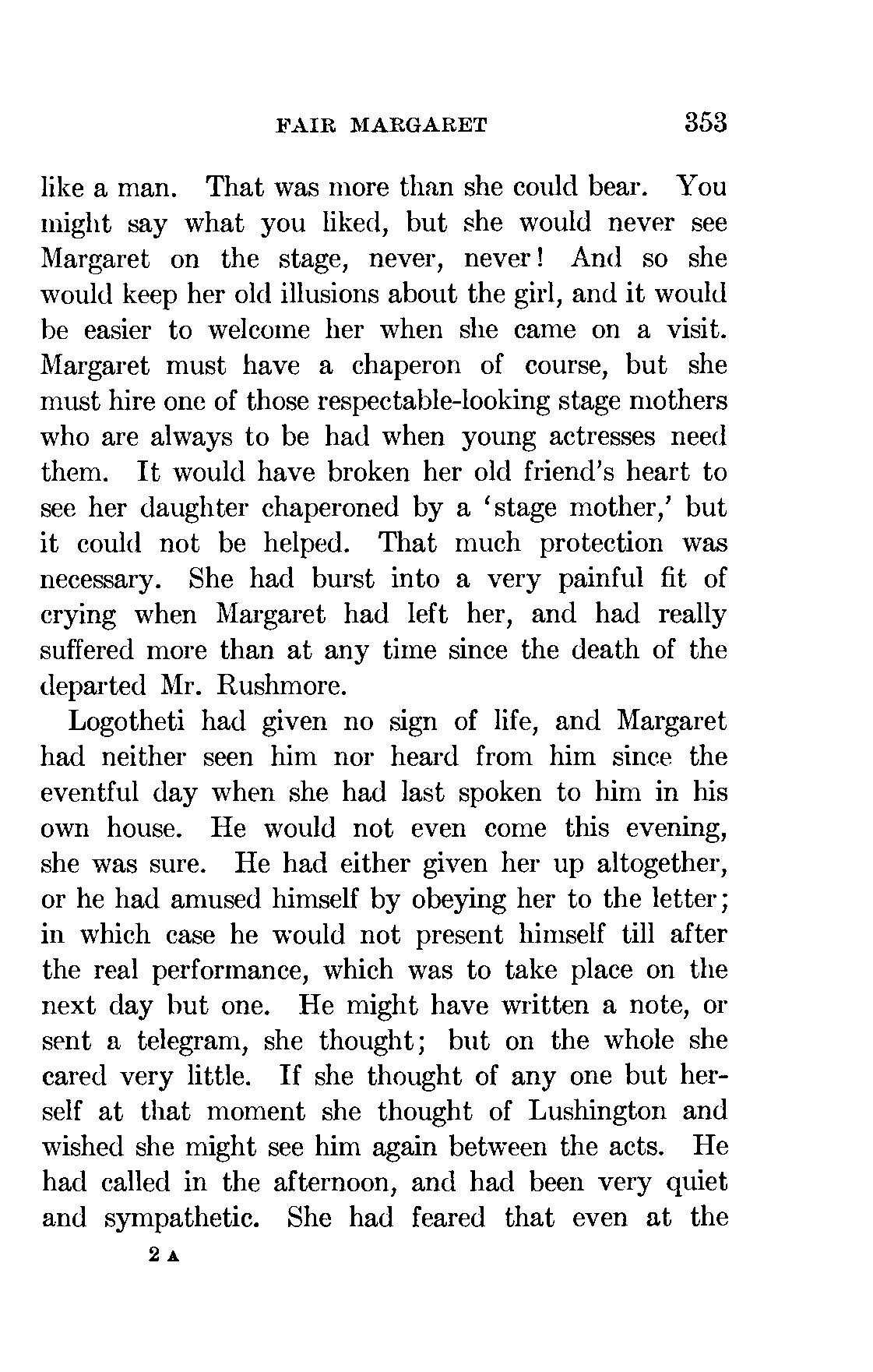 FAIR MARGARET 353

like a man. That was more than she could bear. You might say what you liked, but she would never see Margaret on the stage, never, never! And so she would keep her old illusions about the girl, and it would be easier to welcome her when she came on a visit. Margaret must have a chaperon of course, but she must hire one of those respectable-looking stage mothers who are always to be had when young actresses need them. It would have broken her old friend's heart to see her daughter chaperoned by a 'stage mother,' but it could not be helped. That much protection was necessary. She had burst into a very painful fit of crying when Margaret had left her, and had really suffered more than at any time since the death of the departed Mr. Rushmore.

Logotheti had given no sign of life, and Margaret had neither seen him nor heard from him since the eventful day when she had last spoken to him in his own house. He would not even come this evening, she was sure. He had either given her up altogether, or he had amused himself by obeying her to the letter; in which case he would not present himself till after the real performance, which was to take place on the next day but one. He might have written a note, or sent a telegram, she thought; but on the whole she cared very little. If she thought of any one but herself at that moment she thought of Lushington and wished she might see him again between the acts. He had called in the afternoon, and had been very quiet and sympathetic. She had feared that even at the

2 A